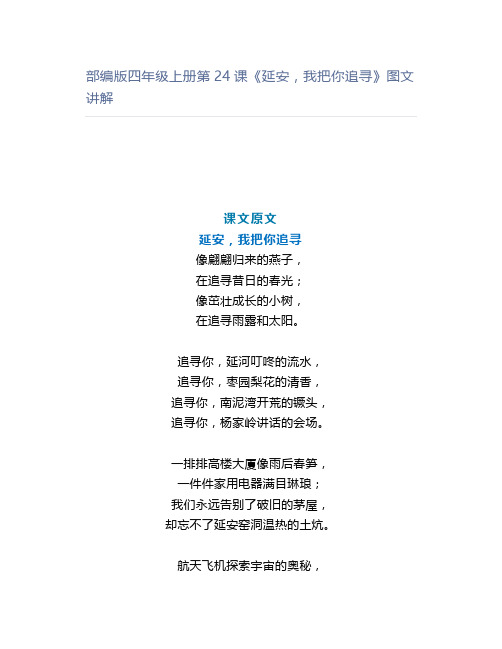 部编版四年级上册第 24 课《延安，我把你追寻》图文讲解

课文原文
延安，我把你追寻
像翩翩归来的燕子，
在追寻昔日的春光；
像茁壮成长的小树，
在追寻雨露和太阳。

追寻你，延河叮咚的流水，
追寻你，枣园梨花的清香，
追寻你，南泥湾开荒的镢头，
追寻你，杨家岭讲话的会场。

一排排高楼大厦像雨后春笋，
一件件家用电器满目琳琅；
我们永远告别了破旧的茅屋，
却忘不了延安窑洞温热的土炕。

航天飞机探索宇宙的奥秘，